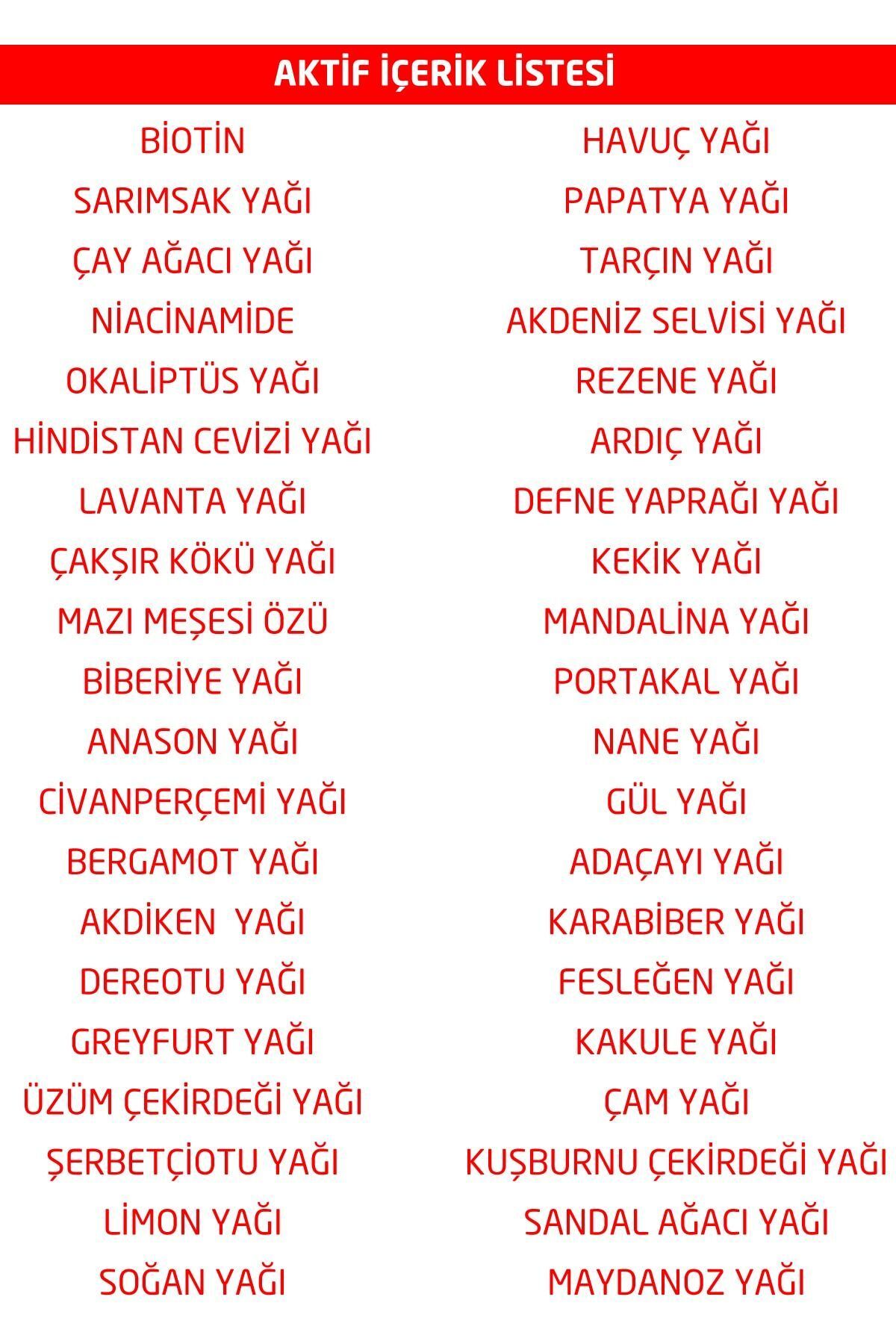 AKTİF İÇERİK LİSTESİ

BİOTİN
SARIMSAK YAĞI
ÇAY AĞACI YAĞI
NİACİNAMİDE
OKALİPTÜS YAĞI
HİNDİSTAN CEVİZİ YAĞI
LAVANTA YAĞI
ÇAKŞIR KÖKÜ YAĞI
MAZI MEŞESİ ÖZÜ
BİBERİYE YAĞI
ANASON YAĞI
CİVANPERÇEMİ YAĞI
BERGAMOT YAĞI
AKDİKEN  YAĞI
DEREOTU YAĞI
GREYFURT YAĞI
ÜZÜM ÇEKİRDEĞİ YAĞI
ŞERBETÇİOTU YAĞI
LİMON YAĞI
SOĞAN YAĞI

HAVUÇ YAĞI
PAPATYA YAĞI
TARÇIN YAĞI
AKDENİZ SELVİSİ YAĞI
REZENE YAĞI
ARDIÇ YAĞI
DEFNE YAPRAĞI YAĞI
KEKİK YAĞI
MANDALİNA YAĞI
PORTAKAL YAĞI
NANE YAĞI
GÜL YAĞI
ADAÇAYI YAĞI
KARABİBER YAĞI
FESLEĞEN YAĞI
KAKULE YAĞI
ÇAM YAĞI
KUŞBURNU ÇEKİRDEĞİ YAĞI
SANDAL AĞACI YAĞI
MAYDANOZ YAĞI